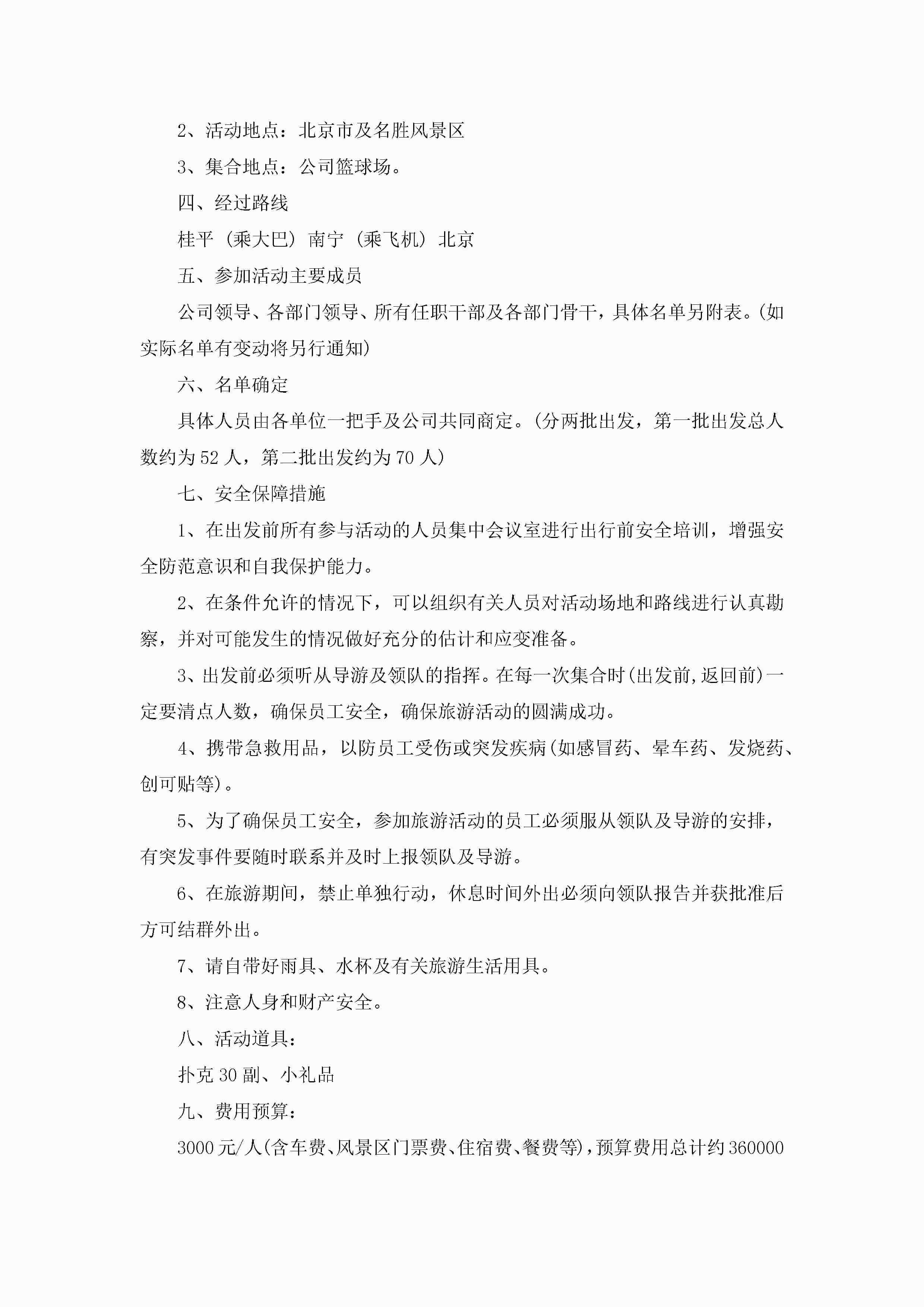 2、活动地点：北京市及名胜风景区

3、集合地点：公司篮球场。

四、经过路线

桂平（乘大巴）南宁（乘飞机）北京

五、参加活动主要成员

公司领导、各部门领导、所有任职干部及各部门骨干，具体名单另附表。(如实际名单有变动将另行通知)

六、名单确定

具体人员由各单位一把手及公司共同商定。(分两批出发，第一批出发总人数约为52人，第二批出发约为70人)

七、安全保障措施

1、在出发前所有参与活动的人员集中会议室进行出行前安全培训，增强安全防范意识和自我保护能力。

2、在条件允许的情况下，可以组织有关人员对活动场地和路线进行认真勘察，并对可能发生的情况做好充分的估计和应变准备。

3、出发前必须听从导游及领队的指挥。在每一次集合时(出发前,返回前)一定要清点人数，确保员工安全，确保旅游活动的圆满成功。

4、携带急救用品，以防员工受伤或突发疾病(如感冒药、晕车药、发烧药、创可贴等)。

5、为了确保员工安全，参加旅游活动的员工必须服从领队及导游的安排，有突发事件要随时联系并及时上报领队及导游。

6、在旅游期间，禁止单独行动，休息时间外出必须向领队报告并获批准后方可结群外出。

7、请自带好雨具、水杯及有关旅游生活用具。

8、注意人身和财产安全。

八、活动道具：

扑克30副、小礼品

九、费用预算：

3000元/人(含车费、风景区门票费、住宿费、餐费等)，预算费用总计约360000